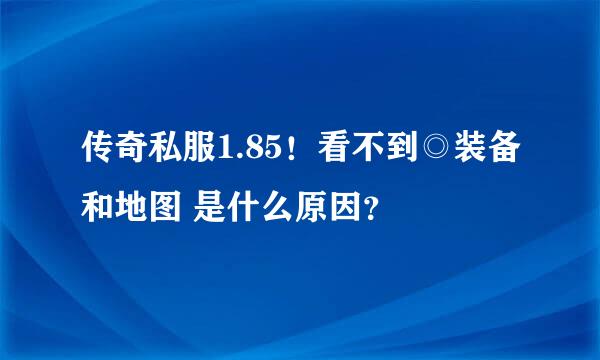 传奇私服1.85！看不到◎装备和地图 是什么原因？